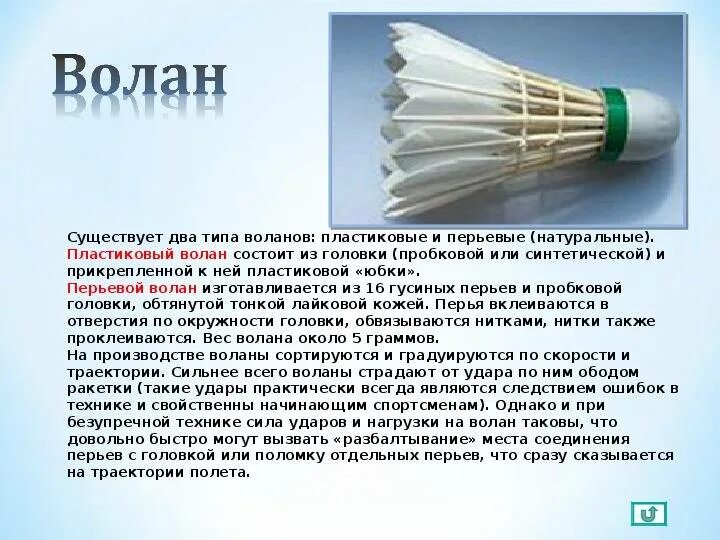 Волан

Существует два типа воланов: пластиковые и перьевые (натуральные).
Пластиковый волан состоит из головки (пробковой или синтетической) и прикрепленной к ней пластиковой «юбки».
Перьевой волан изготавливается из 16 гусиных перьев и пробковой головки, обтянутой тонкой лайковой кожей. Перья вклеиваются в отверстия по окружности головки, обвязываются нитками, нитки также проклеиваются. Вес волана около 5 граммов.
На производстве воланы сортируются и градуируются по скорости и траектории. Сильнее всего воланы страдают от удара по ним ободом ракетки (такие удары практически всегда являются следствием ошибок в технике и свойственны начинающим спортсменам). Однако и при безупречной технике сила ударов и нагрузки на волан таковы, что довольно быстро могут вызвать «разбалтывание» места соединения перьев с головкой или поломку отдельных перьев, что сразу сказывается на траектории полета.